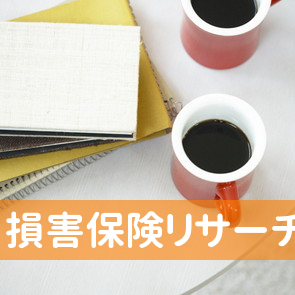 損害保険リサーチ